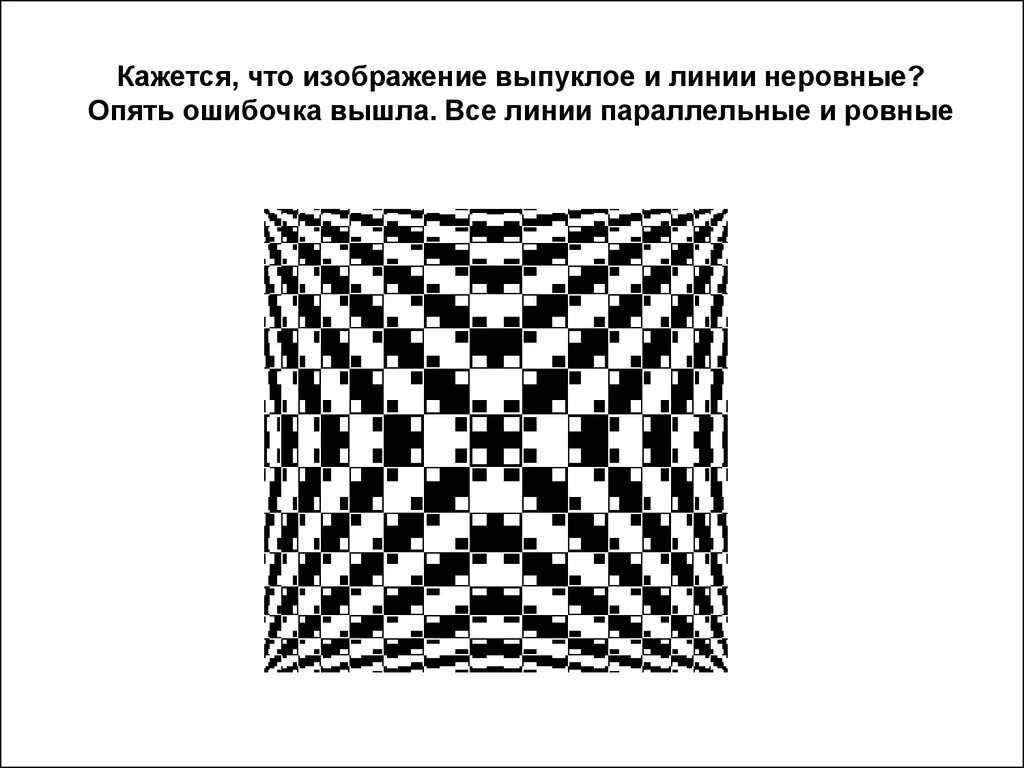 Кажется, что изображение выпуклое и линии неровные?
Опять ошибочка вышла. Все линии параллельные и ровные